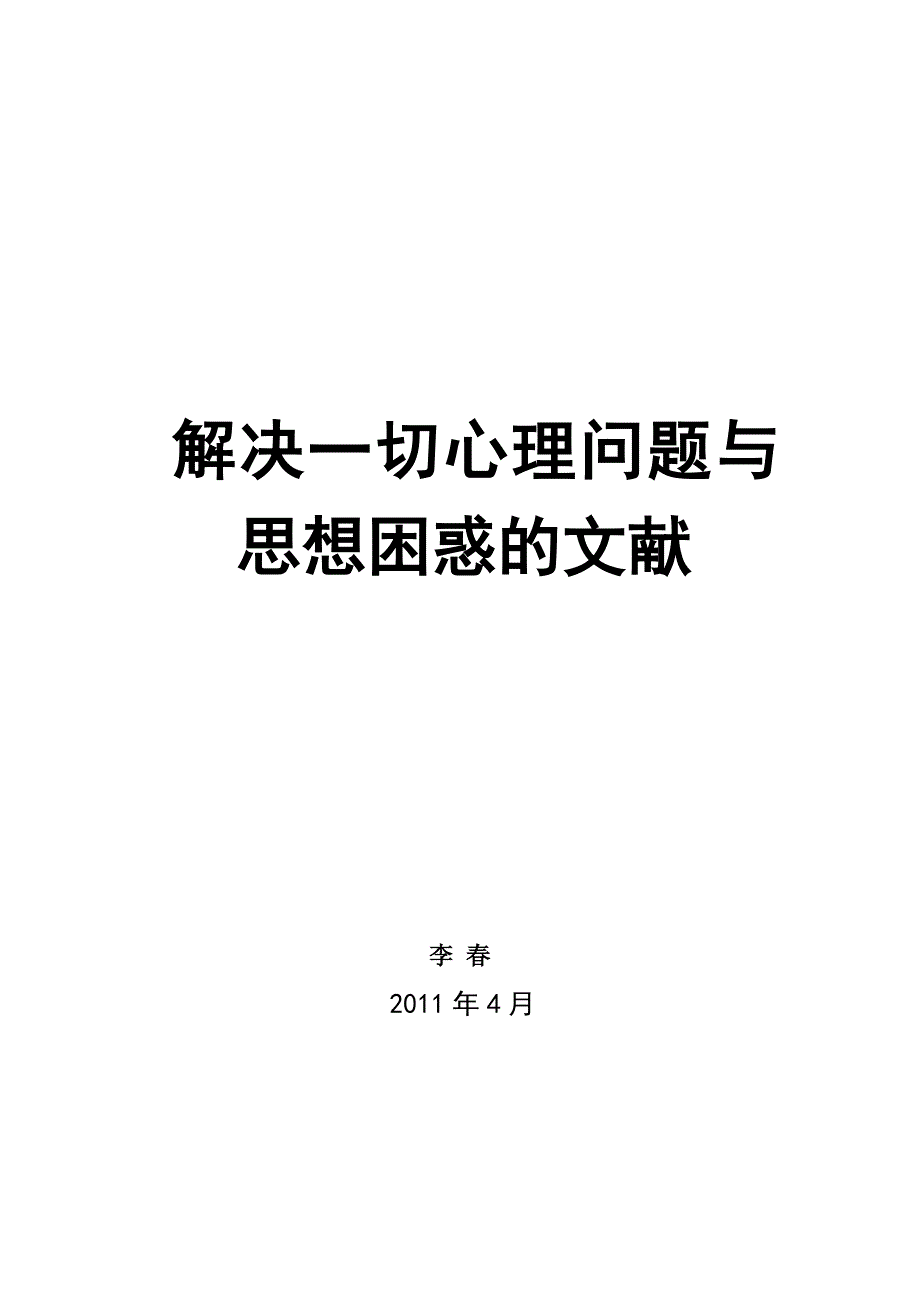 解决一切心理问题与思想困惑的文献

李 春

2011 年 4 月